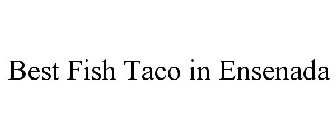 Best Fish Taco in Ensenada